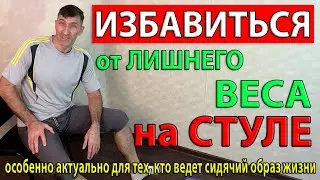 ИЗБАВИТЬСЯ

от ЛИШНЕГО

ВЕСА

на СТУЛЕ

особенно актуально для тех, кто ведет сидячий образ жизни